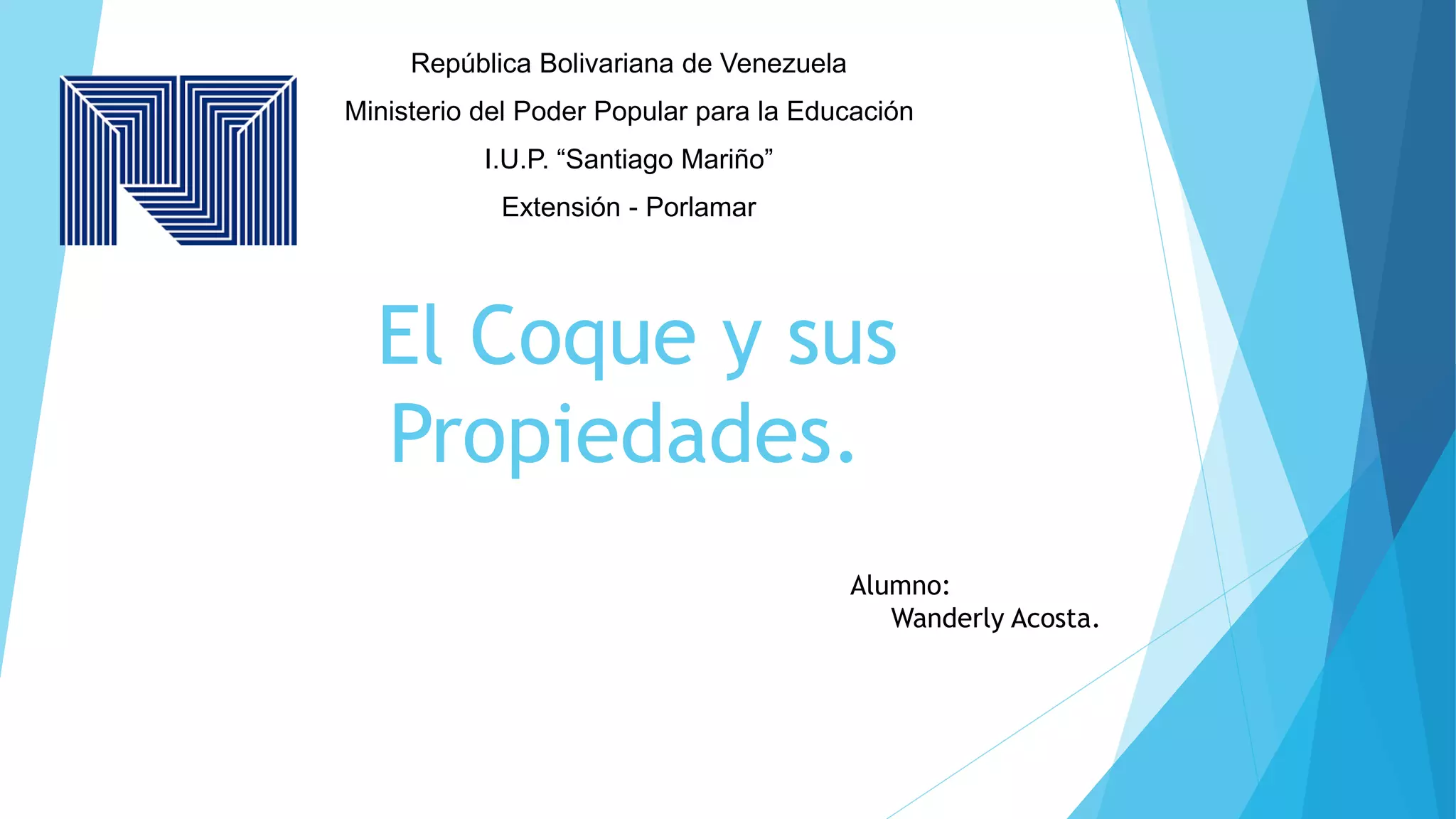 República Bolivariana de Venezuela
Ministerio del Poder Popular para la Educación
I.U.P. "Santiago Mariño"
Extensión - Porlamar

El Coque y sus Propiedades.

Alumno:
Wanderly Acosta.